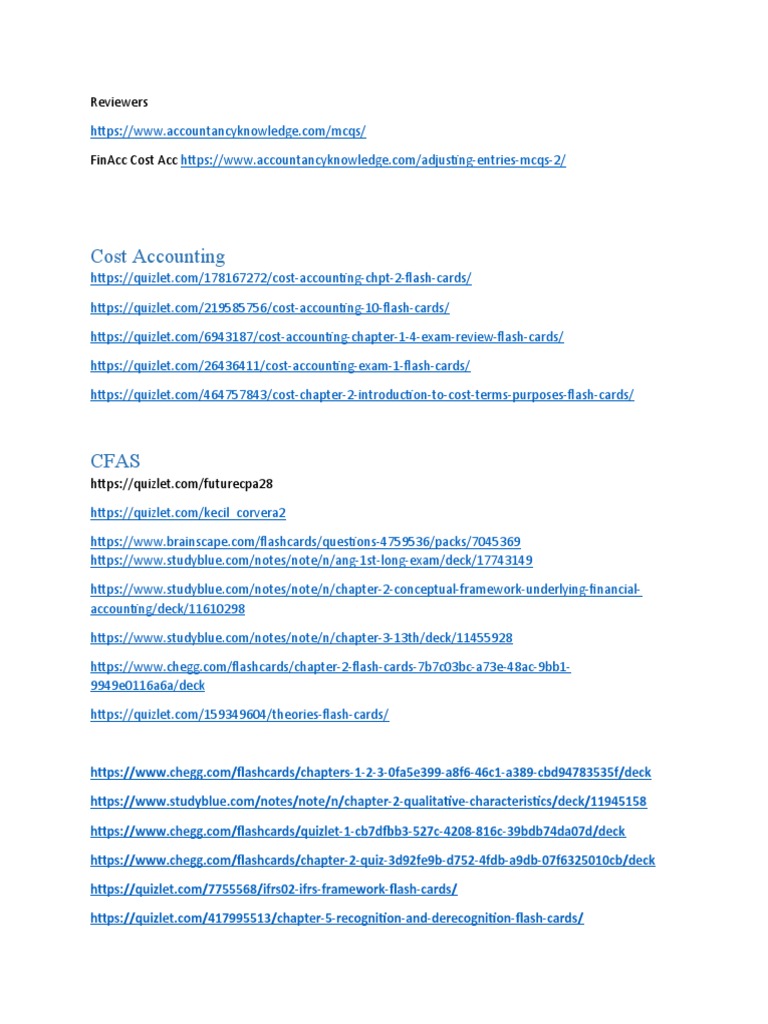 Reviewers

https://www.accountancyknowledge.com/mcqs/

FinAcc Cost Acc https://www.accountancyknowledge.com/adjusting-entries-mcqs-2/

Cost Accounting

https://quizlet.com/178167272/cost-accounting-chpt-2-flash-cards/

https://quizlet.com/219585756/cost-accounting-10-flash-cards/

https://quizlet.com/6943187/cost-accounting-chapter-1-4-exam-review-flash-cards/

https://quizlet.com/26436411/cost-accounting-exam-1-flash-cards/

https://quizlet.com/464757843/cost-chapter-2-introduction-to-cost-terms-purposes-flash-cards/

CFAS

https://quizlet.com/futurecpa28

https://quizlet.com/kecil_corvera2

https://www.brainscape.com/flashcards/questions-4759536/packs/7045369
https://www.studyblue.com/notes/note/n/ang-1st-long-exam/deck/17743149

https://www.studyblue.com/notes/note/n/chapter-2-conceptual-framework-underlying-financial-accounting/deck/11610298

https://www.studyblue.com/notes/note/n/chapter-3-13th/deck/11455928

https://www.chegg.com/flashcards/chapter-2-flash-cards-7b7c03bc-a73e-48ac-9bb1-9949e0116a6a/deck

https://quizlet.com/159349604/theories-flash-cards/

https://www.chegg.com/flashcards/chapters-1-2-3-0fa5e399-a8f6-46c1-a389-cbd94783535f/deck

https://www.studyblue.com/notes/note/n/chapter-2-qualitative-characteristics/deck/11945158

https://www.chegg.com/flashcards/quizlet-1-cb7dfbb3-527c-4208-816c-39bdb74da07d/deck

https://www.chegg.com/flashcards/chapter-2-quiz-3d92fe9b-d752-4fdb-a9db-07f6325010cb/deck

https://quizlet.com/7755568/ifrs02-ifrs-framework-flash-cards/

https://quizlet.com/417995513/chapter-5-recognition-and-derecognition-flash-cards/